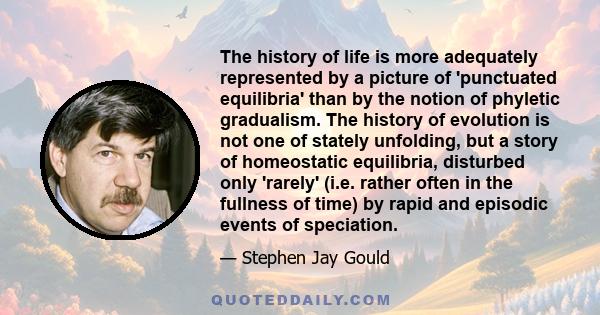 The history of life is more adequately represented by a picture of 'punctuated equilibria' than by the notion of phyletic gradualism. The history of evolution is not one of stately unfolding, but a story of homeostatic equilibria, disturbed only 'rarely' (i.e. rather often in the fullness of time) by rapid and episodic events of speciation.

— Stephen Jay Gould

QUOTEDDAILY.COM